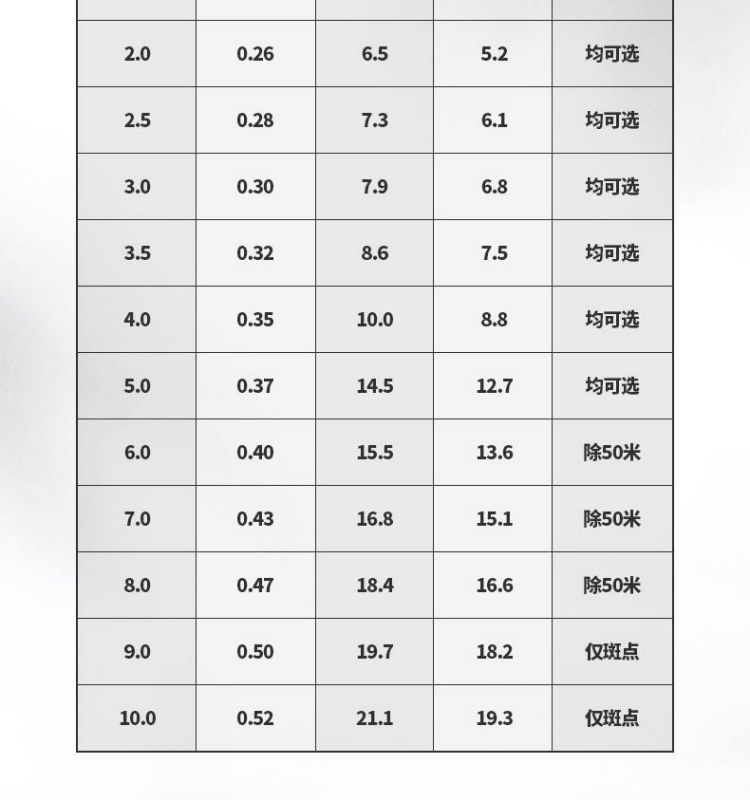 | 2.0 | 0.26 | 6.5 | 5.2 | 均可选 |
|---|---|---|---|---|
| 2.5 | 0.28 | 7.3 | 6.1 | 均可选 |
| 3.0 | 0.30 | 7.9 | 6.8 | 均可选 |
| 3.5 | 0.32 | 8.6 | 7.5 | 均可选 |
| 4.0 | 0.35 | 10.0 | 8.8 | 均可选 |
| 5.0 | 0.37 | 14.5 | 12.7 | 均可选 |
| 6.0 | 0.40 | 15.5 | 13.6 | 除50米 |
| 7.0 | 0.43 | 16.8 | 15.1 | 除50米 |
| 8.0 | 0.47 | 18.4 | 16.6 | 除50米 |
| 9.0 | 0.50 | 19.7 | 18.2 | 仅斑点 |
| 10.0 | 0.52 | 21.1 | 19.3 | 仅斑点 |